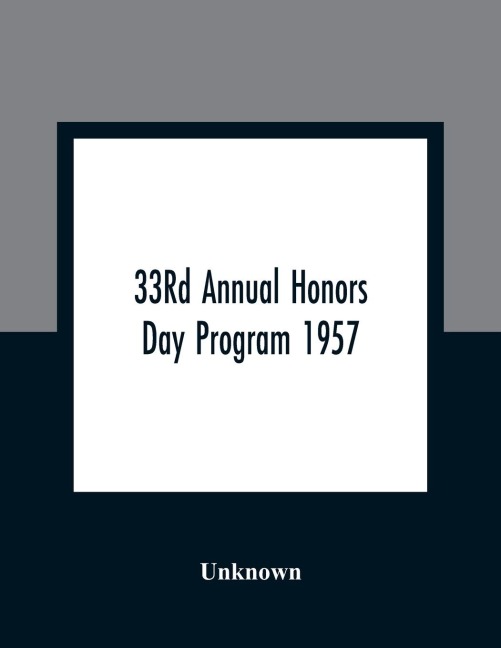 33Rd Annual Honors Day Program 1957

Unknown